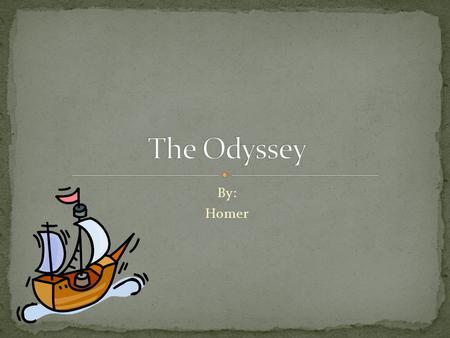 The Odyssey

By:
Homer